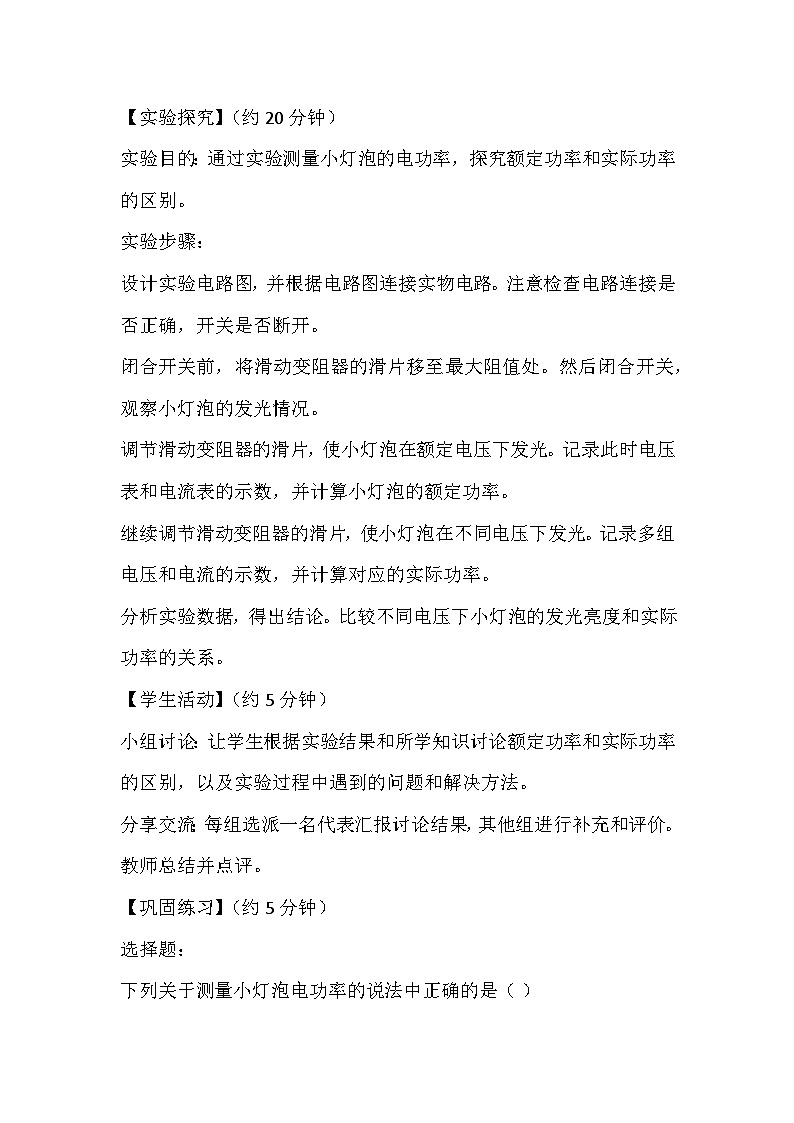 【实验探究】（约 20 分钟）

实验目的：通过实验测量小灯泡的电功率，探究额定功率和实际功率的区别。

实验步骤：

设计实验电路图，并根据电路图连接实物电路。注意检查电路连接是否正确，开关是否断开。

闭合开关前，将滑动变阻器的滑片移至最大阻值处。然后闭合开关，观察小灯泡的发光情况。

调节滑动变阻器的滑片，使小灯泡在额定电压下发光。记录此时电压表和电流表的示数，并计算小灯泡的额定功率。

继续调节滑动变阻器的滑片，使小灯泡在不同电压下发光。记录多组电压和电流的示数，并计算对应的实际功率。

分析实验数据，得出结论。比较不同电压下小灯泡的发光亮度和实际功率的关系。

【学生活动】（约 5 分钟）

小组讨论：让学生根据实验结果和所学知识讨论额定功率和实际功率的区别，以及实验过程中遇到的问题和解决方法。

分享交流：每组选派一名代表汇报讨论结果，其他组进行补充和评价。教师总结并点评。

【巩固练习】（约 5 分钟）

选择题：

下列关于测量小灯泡电功率的说法中正确的是（ ）